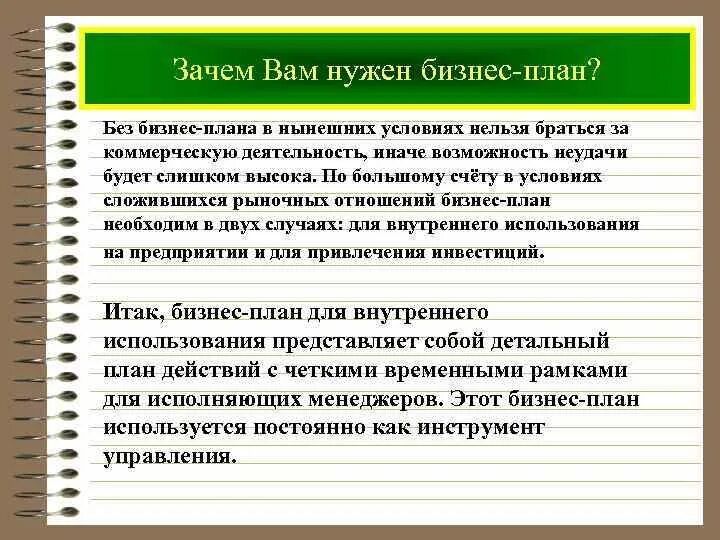 Зачем Вам нужен бизнес-план?

Без бизнес-плана в нынешних условиях нельзя браться за коммерческую деятельность, иначе возможность неудачи будет слишком высока. По большому счёту в условиях сложившихся рыночных отношений бизнес-план необходим в двух случаях: для внутреннего использования на предприятии и для привлечения инвестиций.

Итак, бизнес-план для внутреннего использования представляет собой детальный план действий с четкими временными рамками для исполняющих менеджеров. Этот бизнес-план используется постоянно как инструмент управления.